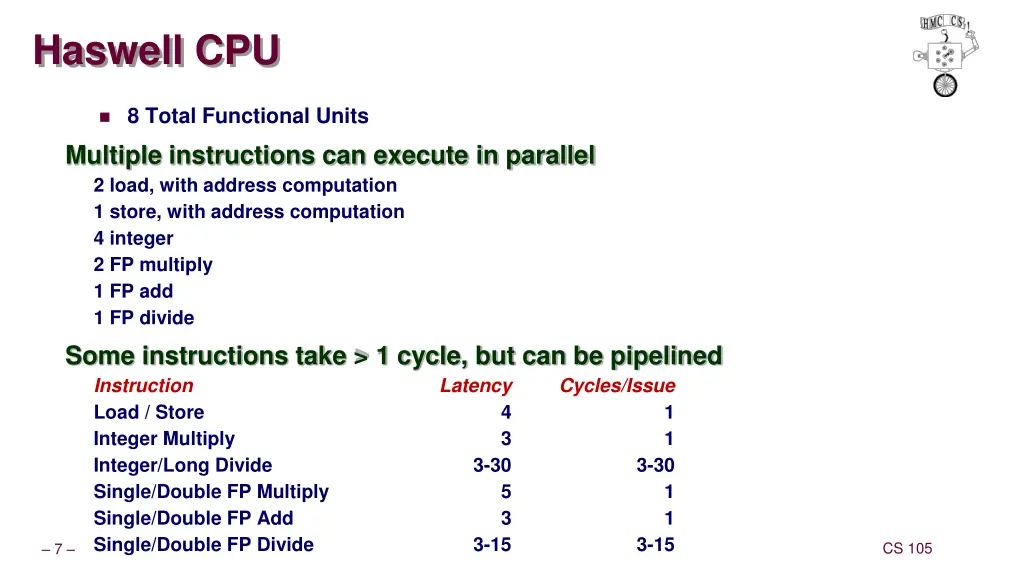 Haswell CPU

HMC CS

8 Total Functional Units

Multiple instructions can execute in parallel

2 load, with address computation
1 store, with address computation
4 integer
2 FP multiply
1 FP add
1 FP divide

Some instructions take > 1 cycle, but can be pipelined

| Instruction | Latency | Cycles/Issue |
|---|---|---|
| Load / Store | 4 | 1 |
| Integer Multiply | 3 | 1 |
| Integer/Long Divide | 3-30 | 3-30 |
| Single/Double FP Multiply | 5 | 1 |
| Single/Double FP Add | 3 | 1 |
| Single/Double FP Divide | 3-15 | 3-15 |

– 7 –

CS 105